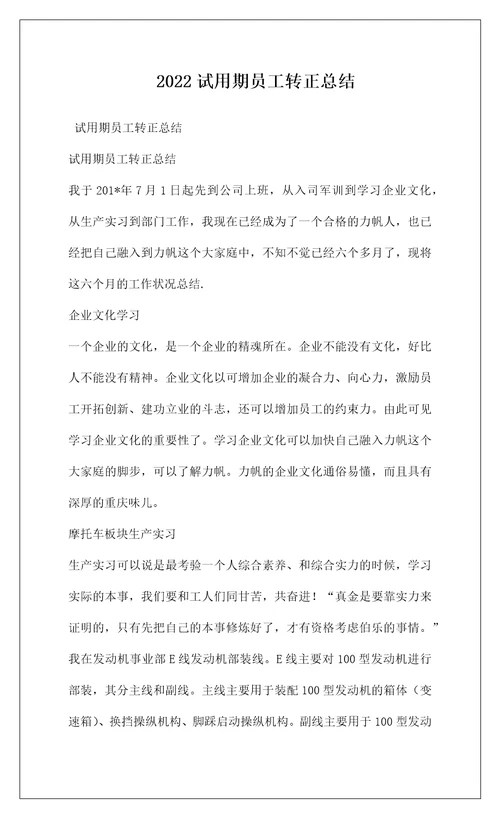 2022 试用期员工转正总结

试用期员工转正总结

试用期员工转正总结

我于 201*年 7 月 1 日起先到公司上班，从入司军训到学习企业文化，从生产实习到部门工作，我现在已经成为了一个合格的力帆人，也已经把自己融入到力帆这个大家庭中，不知不觉已经六个多月了，现将这六个月的工作状况总结.

企业文化学习

一个企业的文化，是一个企业的精魂所在。企业不能没有文化，好比人不能没有精神。企业文化以可增加企业的凝合力、向心力，激励员工开拓创新、建功立业的斗志，还可以增加员工的约束力。由此可见学习企业文化的重要性了。学习企业文化可以加快自己融入力帆这个大家庭的脚步，可以了解力帆。力帆的企业文化通俗易懂，而且具有深厚的重庆味儿。

摩托车板块生产实习

生产实习可以说是最考验一个人综合素养、和综合实力的时候，学习实际的本事，我们要和工人们同甘苦，共奋进！“真金是要靠实力来证明的，只有先把自己的本事修炼好了，才有资格考虑伯乐的事情。”我在发动机事业部 E 线发动机部装线。E 线主要对 100 型发动机进行部装，其分主线和副线。主线主要用于装配 100 型发动机的箱体（变速箱）、换挡操纵机构、脚踩启动操纵机构。副线主要用于 100 型发动